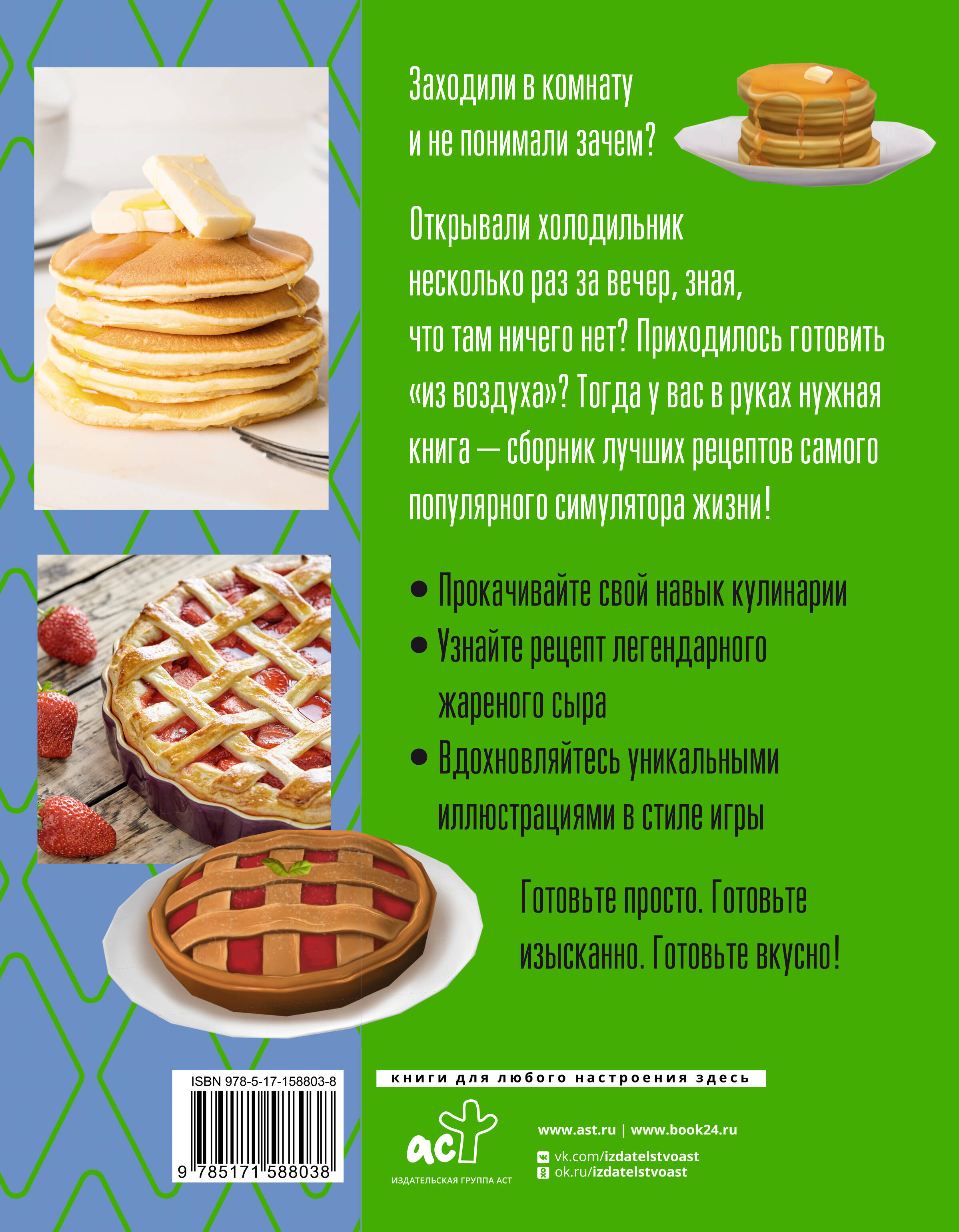 Заходили в комнату и не понимали зачем?

Открывали холодильник несколько раз за вечер, зная, что там ничего нет? Приходилось готовить «из воздуха»? Тогда у вас в руках нужная книга — сборник лучших рецептов самого популярного симулятора жизни!

• Прокачивайте свой навык кулинарии
• Узнайте рецепт легендарного жареного сыра
• Вдохновляйтесь уникальными иллюстрациями в стиле игры

Готовьте просто. Готовьте изысканно. Готовьте вкусно!

ISBN 978-5-17-158803-8

9 785171 588038

книги для любого настроения здесь

аст
ИЗДАТЕЛЬСКАЯ ГРУППА АСТ

www.ast.ru | www.book24.ru
vk.com/izdatelstvoast
ok.ru/izdatelstvoast